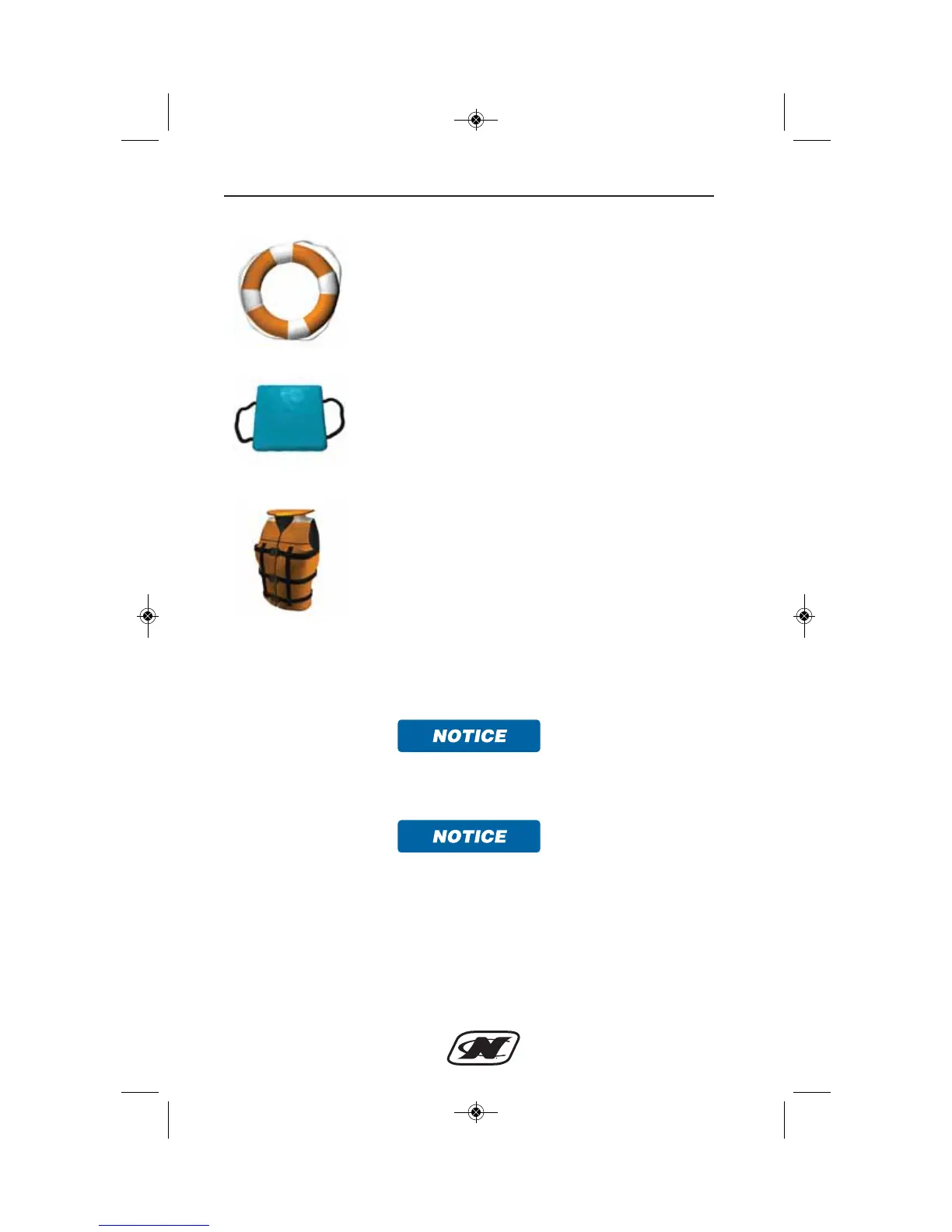 NOTICE

NOTICE